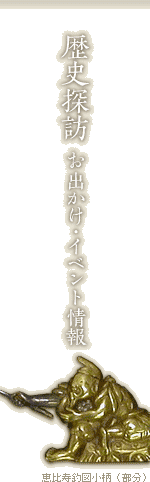 歴史探訪

お出かけ・イベント情報

恵比寿釣図小柄（部分）